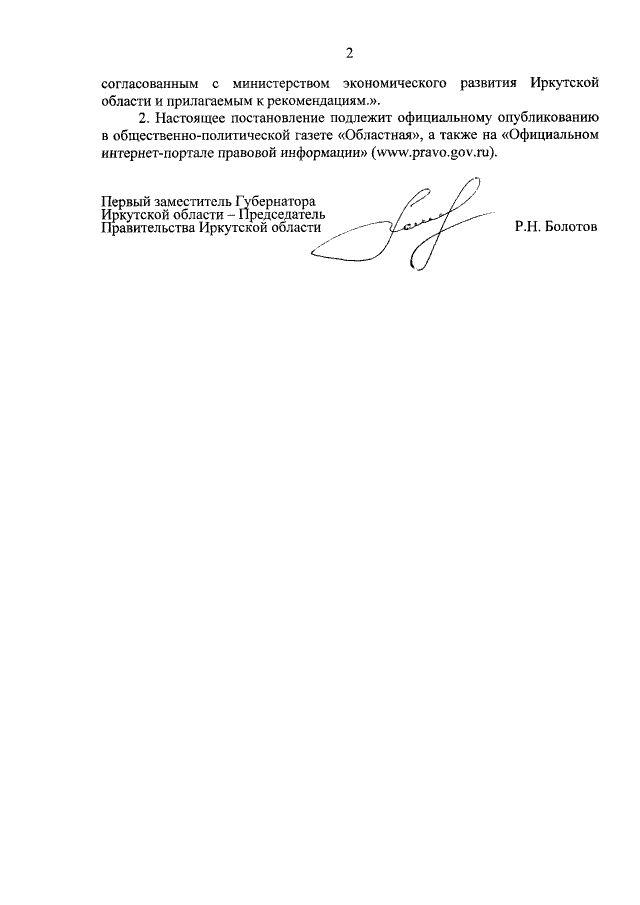 2

согласованным с министерством экономического развития Иркутской области и прилагаемым к рекомендациям.».

2. Настоящее постановление подлежит официальному опубликованию в общественно-политической газете «Областная», а также на «Официальном интернет-портале правовой информации» (www.pravo.gov.ru).

Первый заместитель Губернатора Иркутской области – Председатель Правительства Иркутской области

Р.Н. Болотов